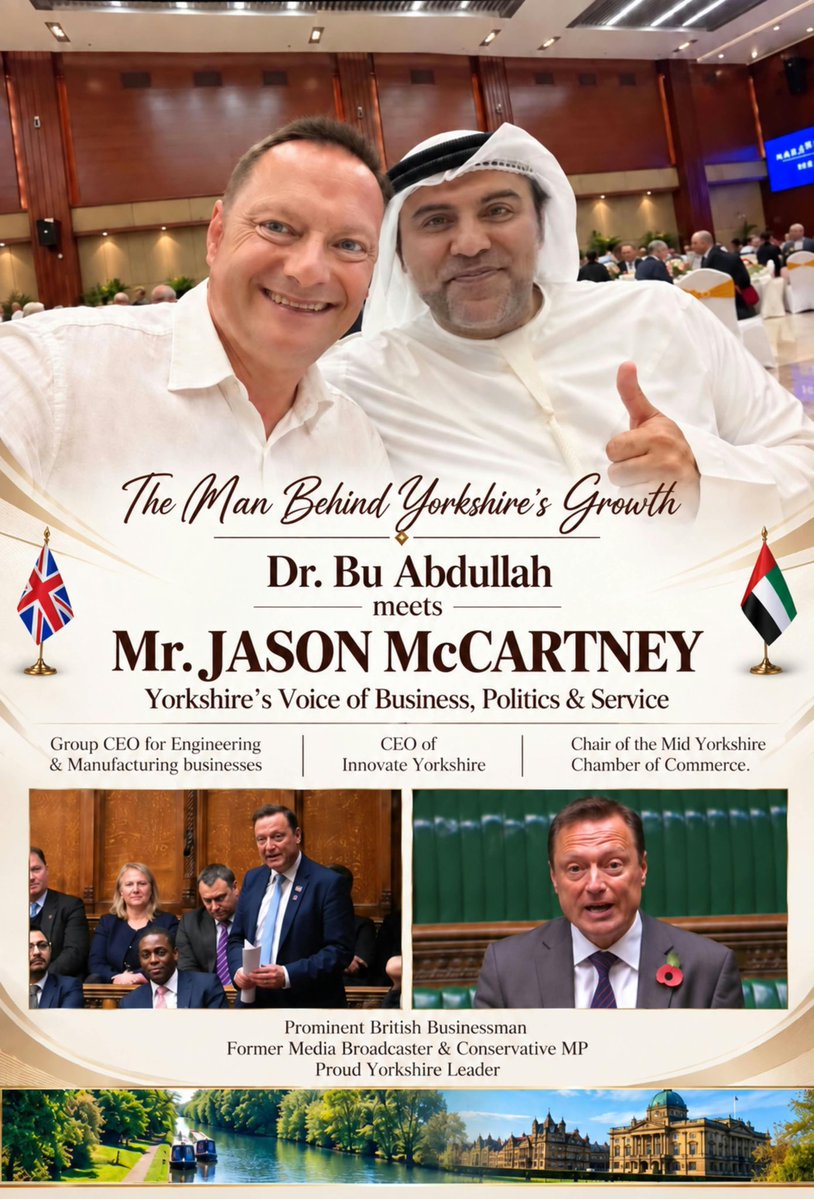 The Man Behind Yorkshire's Growth

Dr. Bu Abdullah
meets
Mr. JASON McCARTNEY
Yorkshire's Voice of Business, Politics & Service

Group CEO for Engineering & Manufacturing businesses

CEO of Innovate Yorkshire

Chair of the Mid Yorkshire Chamber of Commerce.

Prominent British Businessman
Former Media Broadcaster & Conservative MP
Proud Yorkshire Leader